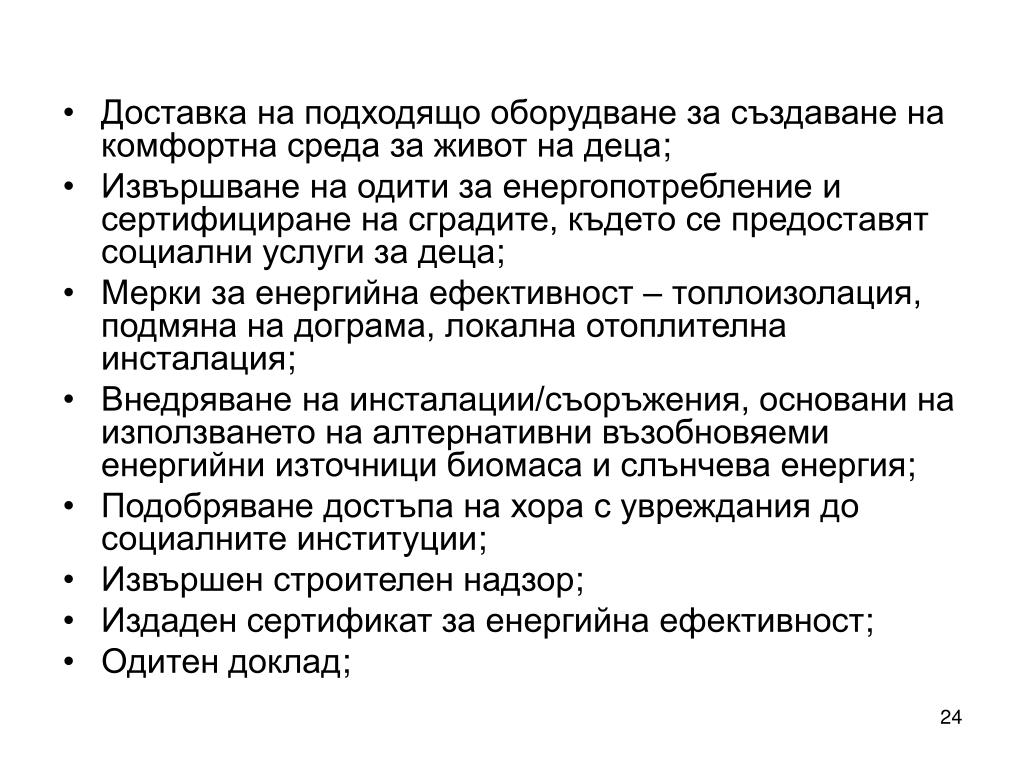 • Доставка на подходящо оборудване за създаване на комфортна среда за живот на деца;
• Извършване на одити за енергопотребление и сертифициране на сградите, където се предоставят социални услуги за деца;
• Мерки за енергийна ефективност – топлоизолация, подмяна на дограма, локална отоплителна инсталация;
• Внедряване на инсталации/съоръжения, основани на използването на алтернативни възобновяеми енергийни източници биомаса и слънчева енергия;
• Подобряване достъпа на хора с увреждания до социалните институции;
• Извършен строителен надзор;
• Издаден сертификат за енергийна ефективност;
• Одитен доклад;

24